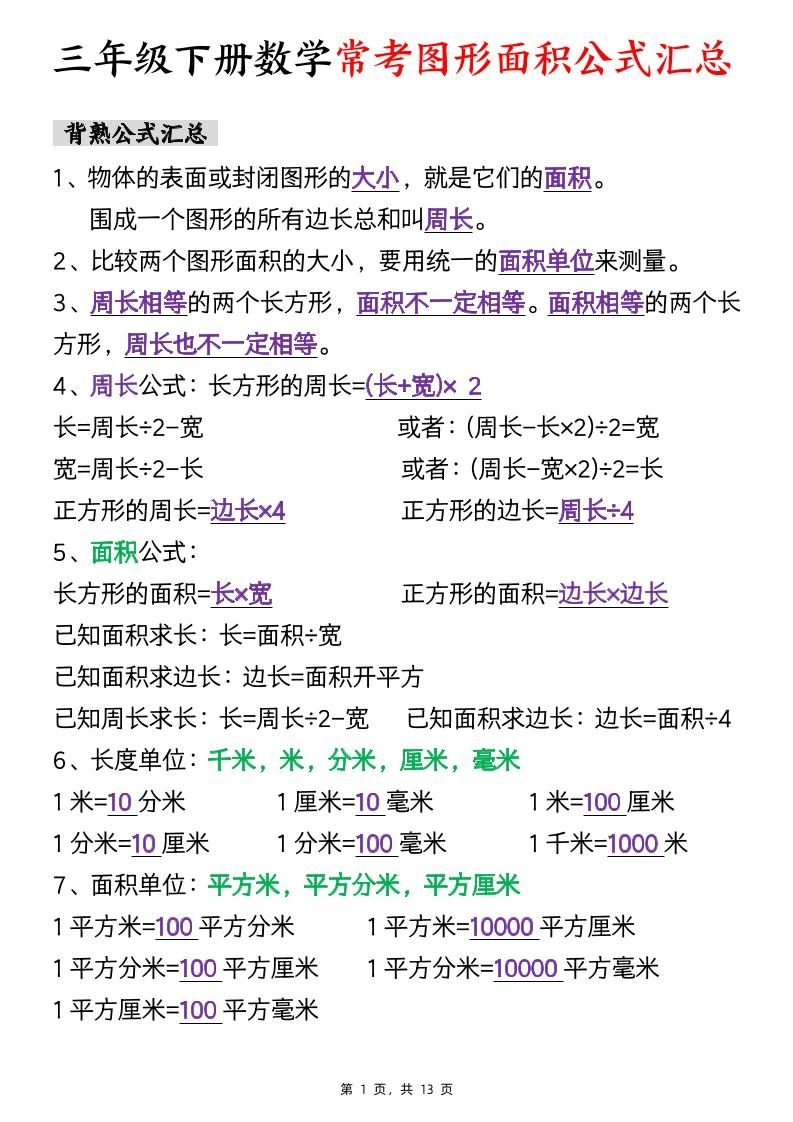 三年级下册数学常考图形面积公式汇总

背熟公式汇总

1、物体的表面或封闭图形的大小，就是它们的面积。
围成一个图形的所有边长总和叫周长。

2、比较两个图形面积的大小，要用统一的面积单位来测量。

3、周长相等的两个长方形，面积不一定相等。面积相等的两个长方形，周长也不一定相等。

4、周长公式：长方形的周长=(长+宽)× 2

长=周长÷2-宽

或者：(周长-长×2)÷2=宽

宽=周长÷2-长

或者：(周长-宽×2)÷2=长

正方形的周长=边长×4

正方形的边长=周长÷4

5、面积公式：

长方形的面积=长×宽

正方形的面积=边长×边长

已知面积求长：长=面积÷宽

已知面积求边长：边长=面积开平方

已知周长求长：长=周长÷2-宽

已知面积求边长：边长=面积÷4

6、长度单位：千米，米，分米，厘米，毫米

1 米=10 分米

1 厘米=10 毫米

1 米=100 厘米

1 分米=10 厘米

1 分米=100 毫米

1 千米=1000 米

7、面积单位：平方米，平方分米，平方厘米

1 平方米=100 平方分米

1 平方米=10000 平方厘米

1 平方分米=100 平方厘米

1 平方分米=10000 平方毫米

1 平方厘米=100 平方毫米

第 1 页，共 13 页